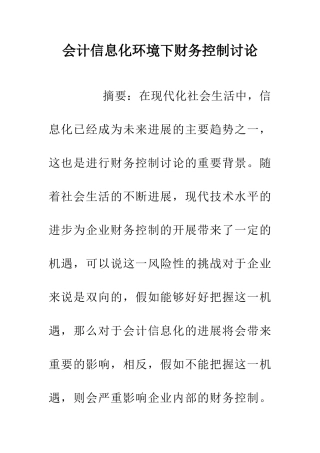 会计信息化环境下财务控制讨论

摘要：在现代化社会生活中，信息化已经成为未来进展的主要趋势之一，这也是进行财务控制讨论的重要背景。随着社会生活的不断进展，现代技术水平的进步为企业财务控制的开展带来了一定的机遇，可以说这一风险性的挑战对于企业来说是双向的，假如能够好好把握这一机遇，那么对于会计信息化的进展将会带来重要的影响，相反，假如不能把握这一机遇，则会严重影响企业内部的财务控制。